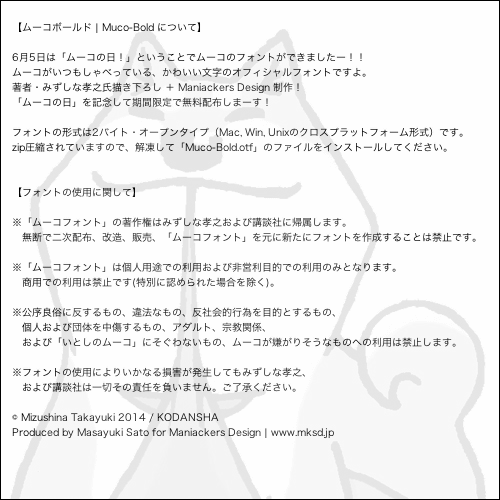 【ムーコボールド | Muco-Bold について】

6月5日は「ムーコの日！」ということでムーコのフォントができましたー！！
ムーコがいつもしゃべっている、かわいい文字のオフィシャルフォントですよ。
著者・みずしな孝之氏描き下ろし ＋ Maniackers Design 制作！
「ムーコの日」を記念して期間限定で無料配布しまーす！

フォントの形式は2バイト・オープンタイプ（Mac, Win, Unixのクロスプラットフォーム形式）です。
zip圧縮されていますので、解凍して「Muco-Bold.otf」のファイルをインストールしてください。

【フォントの使用に関して】

※「ムーコフォント」の著作権はみずしな孝之および講談社に帰属します。
無断で二次配布、改造、販売、「ムーコフォント」を元に新たにフォントを作成することは禁止です。

※「ムーコフォント」は個人用途での利用および非営利目的での利用のみとなります。
商用での利用は禁止です(特別に認められた場合を除く)。

※公序良俗に反するもの、違法なもの、反社会的行為を目的とするもの、
個人および団体を中傷するもの、アダルト、宗教関係、
および「いとしのムーコ」にそぐわないもの、ムーコが嫌がりそうなものへの利用は禁止します。

※フォントの使用によりいかなる損害が発生してもみずしな孝之、
および講談社は一切その責任を負いません。ご了承ください。

© Mizushina Takayuki 2014 / KODANSHA
Produced by Masayuki Sato for Maniackers Design | www.mksd.jp